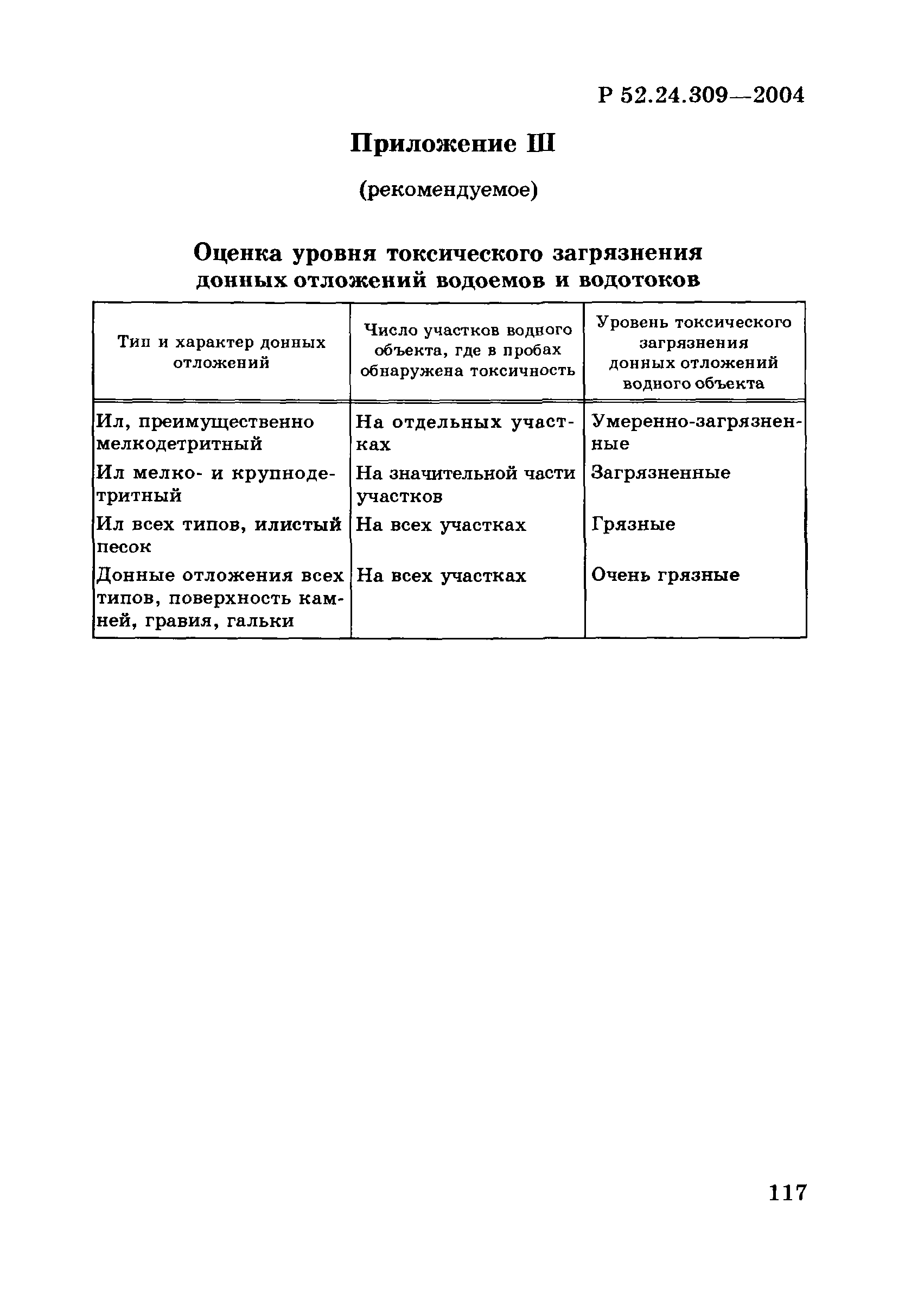 Р 52.24.309—2004

Приложение Ш

(рекомендуемое)

Оценка уровня токсического загрязнения донных отложений водоемов и водотоков

| Тип и характер донных отложений | Число участков водного объекта, где в пробах обнаружена токсичность | Уровень токсического загрязнения донных отложений водного объекта |
|---|---|---|
| Ил, преимущественно мелкодетритный | На отдельных участках | Умеренно-загрязненные |
| Ил мелко- и крупнодетритный | На значительной части участков | Загрязненные |
| Ил всех типов, илистый песок | На всех участках | Грязные |
| Донные отложения всех типов, поверхность камней, гравия, гальки | На всех участках | Очень грязные |

117